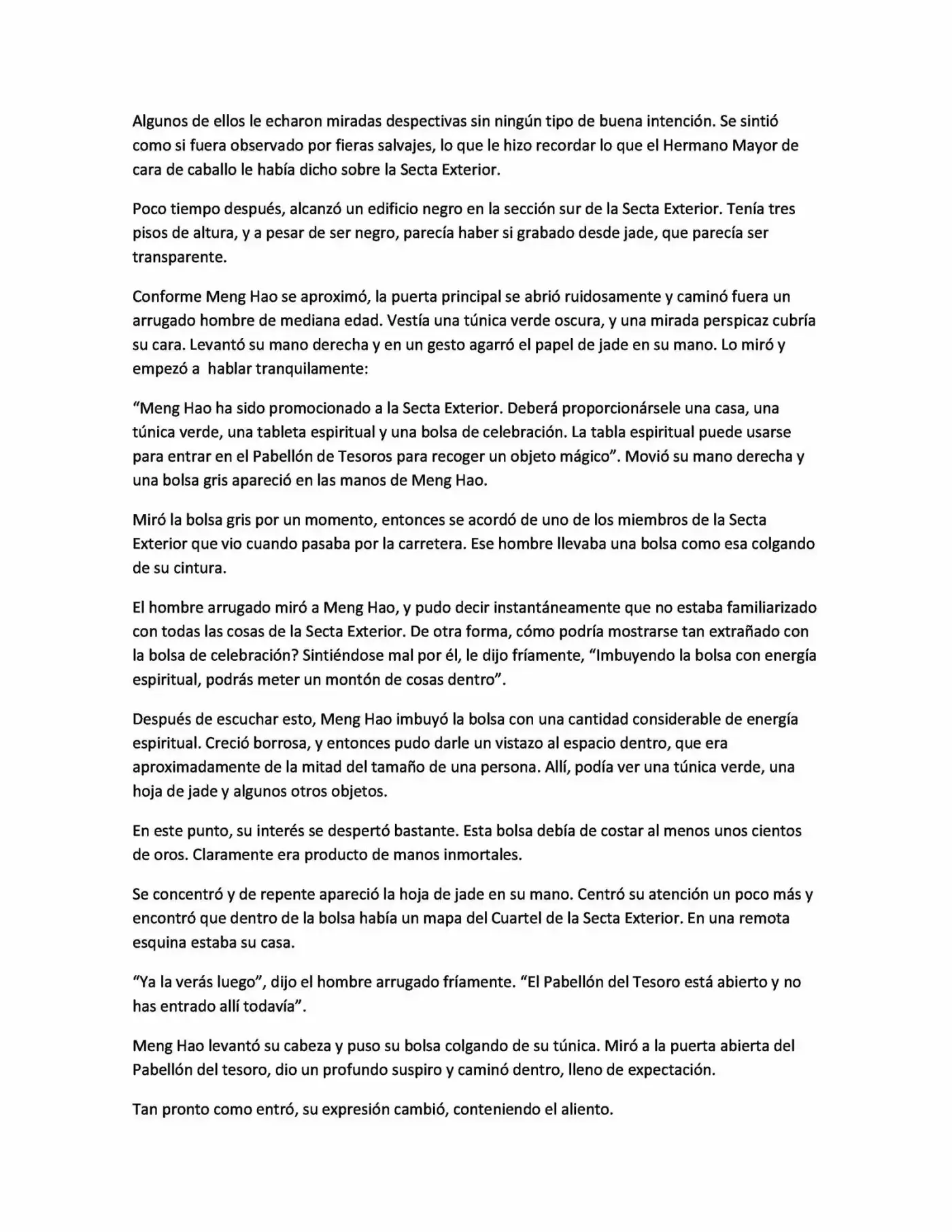 Algunos de ellos le echaron miradas despectivas sin ningún tipo de buena intención. Se sintió como si fuera observado por fieras salvajes, lo que le hizo recordar lo que el Hermano Mayor de cara de caballo le había dicho sobre la Secta Exterior.

Poco tiempo después, alcanzó un edificio negro en la sección sur de la Secta Exterior. Tenía tres pisos de altura, y a pesar de ser negro, parecía haber si grabado desde jade, que parecía ser transparente.

Conforme Meng Hao se aproximó, la puerta principal se abrió ruidosamente y caminó fuera un arrugado hombre de mediana edad. Vestía una túnica verde oscura, y una mirada perspicaz cubría su cara. Levantó su mano derecha y en un gesto agarró el papel de jade en su mano. Lo miró y empezó a hablar tranquilamente:

“Meng Hao ha sido promocionado a la Secta Exterior. Deberá proporcionársele una casa, una túnica verde, una tableta espiritual y una bolsa de celebración. La tabla espiritual puede usarse para entrar en el Pabellón de Tesoros para recoger un objeto mágico”. Movió su mano derecha y una bolsa gris apareció en las manos de Meng Hao.

Miró la bolsa gris por un momento, entonces se acordó de uno de los miembros de la Secta Exterior que vio cuando pasaba por la carretera. Ese hombre llevaba una bolsa como esa colgando de su cintura.

El hombre arrugado miró a Meng Hao, y pudo decir instantáneamente que no estaba familiarizado con todas las cosas de la Secta Exterior. De otra forma, cómo podría mostrarse tan extrañado con la bolsa de celebración? Sintiéndose mal por él, le dijo fríamente, “Imbuyendo la bolsa con energía espiritual, podrás meter un montón de cosas dentro”.

Después de escuchar esto, Meng Hao imbuyó la bolsa con una cantidad considerable de energía espiritual. Creció borrosa, y entonces pudo darle un vistazo al espacio dentro, que era aproximadamente de la mitad del tamaño de una persona. Allí, podía ver una túnica verde, una hoja de jade y algunos otros objetos.

En este punto, su interés se despertó bastante. Esta bolsa debía de costar al menos unos cientos de oros. Claramente era producto de manos inmortales.

Se concentró y de repente apareció la hoja de jade en su mano. Centró su atención un poco más y encontró que dentro de la bolsa había un mapa del Cuartel de la Secta Exterior. En una remota esquina estaba su casa.

“Ya la verás luego”, dijo el hombre arrugado fríamente. “El Pabellón del Tesoro está abierto y no has entrado allí todavía”.

Meng Hao levantó su cabeza y puso su bolsa colgando de su túnica. Miró a la puerta abierta del Pabellón del tesoro, dio un profundo suspiro y caminó dentro, lleno de expectación.

Tan pronto como entró, su expresión cambió, conteniendo el aliento.